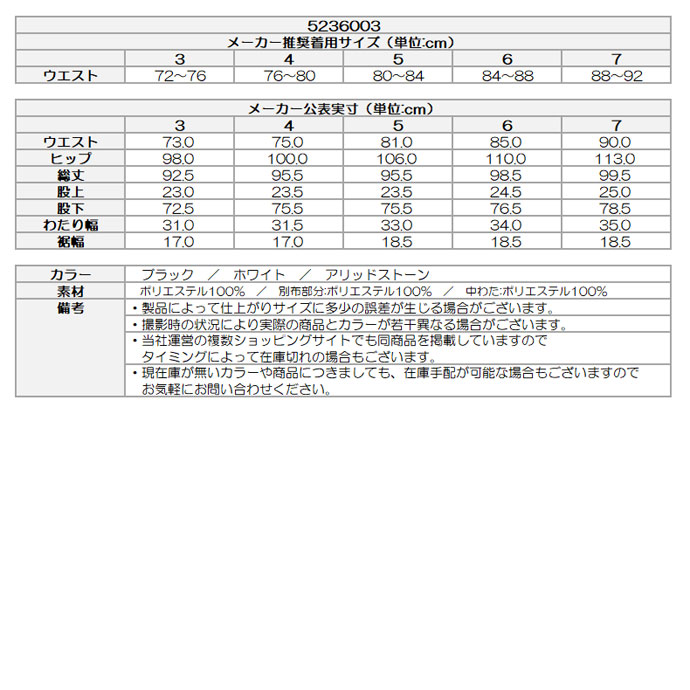 5236003

メーカー推奨着用サイズ（単位:cm）

| | 3 | 4 | 5 | 6 | 7 |
|---|---|---|---|---|---|
| ウエスト | 72～76 | 76～80 | 80～84 | 84～88 | 88～92 |

メーカー公表実寸（単位:cm）

| | 3 | 4 | 5 | 6 | 7 |
|---|---|---|---|---|---|
| ウエスト | 73.0 | 75.0 | 81.0 | 85.0 | 90.0 |
| ヒップ | 98.0 | 100.0 | 106.0 | 110.0 | 113.0 |
| 総丈 | 92.5 | 95.5 | 95.5 | 98.5 | 99.5 |
| 股上 | 23.0 | 23.5 | 23.5 | 24.5 | 25.0 |
| 股下 | 72.5 | 75.5 | 75.5 | 76.5 | 78.5 |
| わたり幅 | 31.0 | 31.5 | 33.0 | 34.0 | 35.0 |
| 裾幅 | 17.0 | 17.0 | 18.5 | 18.5 | 18.5 |

| | |
|---|---|
| カラー | ブラック ／ ホワイト ／ アリッドストーン |
| 素材 | ポリエステル100% ／ 別布部分:ポリエステル100% ／ 中わた:ポリエステル100% |
| 備考 | ・製品によって仕上がりサイズに多少の誤差が生じる場合がございます。 |
| | ・撮影時の状況により実際の商品とカラーが若干異なる場合がございます。 |
| | ・当社運営の複数ショッピングサイトでも同商品を掲載していますので タイミングによって在庫切れの場合もございます。 |
| | ・現在庫が無いカラーや商品につきましても、在庫手配が可能な場合もございますので お気軽にお問い合わせください。 |